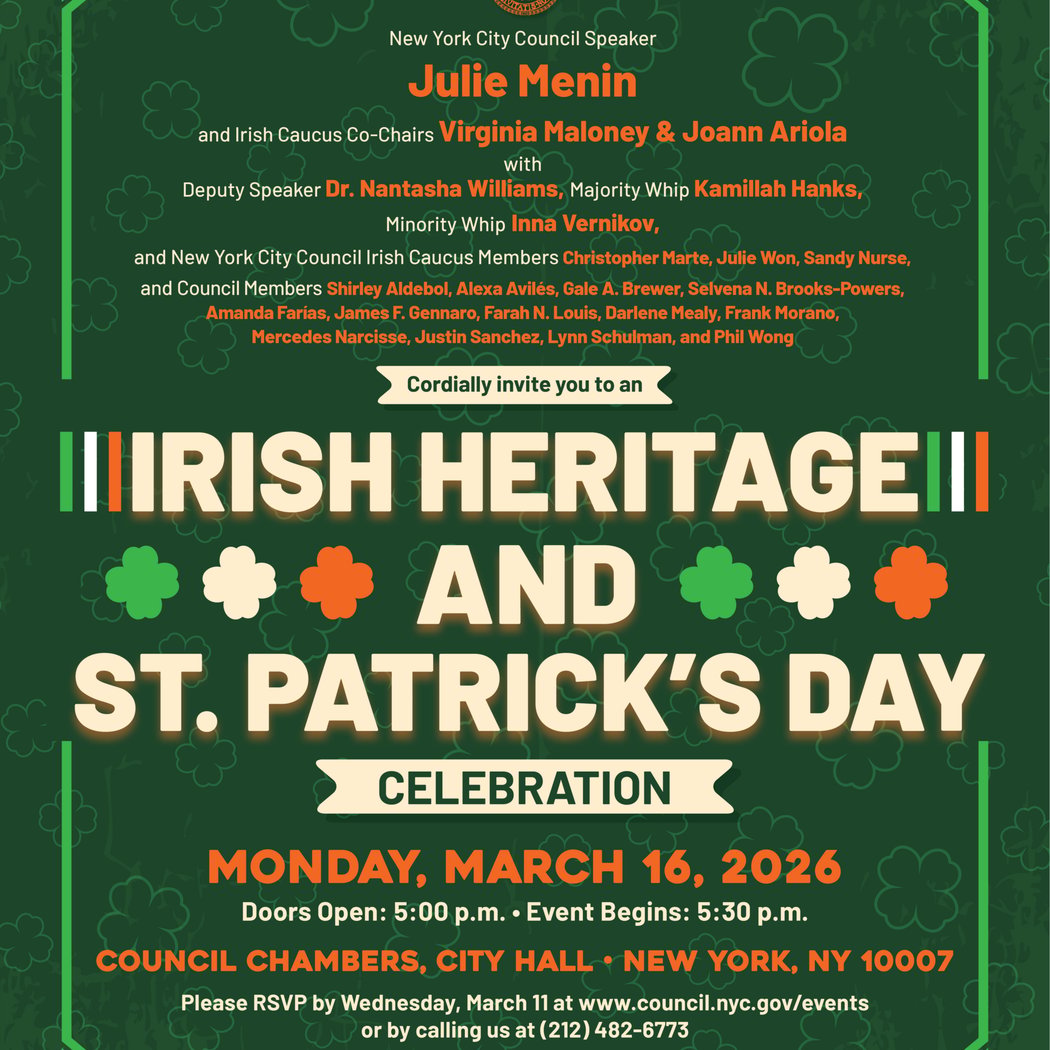 New York City Council Speaker

Julie Menin

and Irish Caucus Co-Chairs Virginia Maloney & Joann Ariola

with

Deputy Speaker Dr. Nantasha Williams, Majority Whip Kamillah Hanks,

Minority Whip Inna Vernikov,

and New York City Council Irish Caucus Members Christopher Marte, Julie Won, Sandy Nurse,

and Council Members Shirley Aldebol, Alexa Avilés, Gale A. Brewer, Selvena N. Brooks-Powers, Amanda Farías, James F. Gennaro, Farah N. Louis, Darlene Mealy, Frank Morano, Mercedes Narcisse, Justin Sanchez, Lynn Schulman, and Phil Wong

Cordially invite you to an

IRISH HERITAGE AND ST. PATRICK'S DAY

CELEBRATION

MONDAY, MARCH 16, 2026

Doors Open: 5:00 p.m. • Event Begins: 5:30 p.m.

COUNCIL CHAMBERS, CITY HALL • NEW YORK, NY 10007

Please RSVP by Wednesday, March 11 at www.council.nyc.gov/events or by calling us at (212) 482-6773